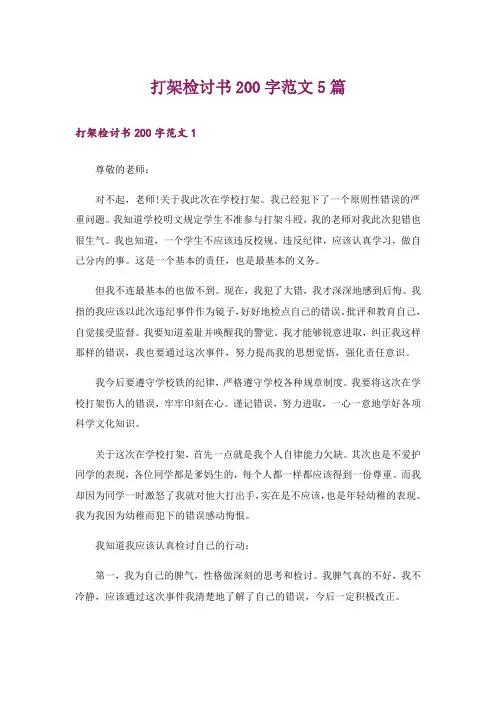 打架检讨书 200 字范文 5 篇

打架检讨书 200 字范文 1

尊敬的老师：

对不起，老师!关于我此次在学校打架。我已经犯下了一个原则性错误的严重问题。我知道学校明文规定学生不准参与打架斗殴，我的老师对我此次犯错也很生气。我也知道，一个学生不应该违反校规、违反纪律，应该认真学习，做自己分内的事。这是一个基本的责任，也是最基本的义务。

但我不连最基本的也做不到。现在，我犯了大错，我才深深地感到后悔。我指的我应该以此次违纪事件作为镜子，好好地检点自己的错误，批评和教育自己，自觉接受监督。我要知道羞耻并唤醒我的警觉。我才能够锐意进取，纠正我这样那样的错误，我也要通过这次事件，努力提高我的思想觉悟，强化责任意识。

我今后要遵守学校铁的纪律，严格遵守学校各种规章制度。我要将这次在学校打架伤人的错误，牢牢印刻在心。谨记错误，努力进取，一心一意地学好各项科学文化知识。

关于这次在学校打架，首先一点就是我个人自律能力欠缺。其次也是不爱护同学的表现，各位同学都是爹妈生的，每个人都一样都应该得到一份尊重。而我却因为同学一时激怒了我就对他大打出手，实在是不应该，也是年轻幼稚的表现。我为我因为幼稚而犯下的错误感动悔恨。

我知道我应该认真检讨自己的行动：

第一，我为自己的脾气，性格做深刻的思考和检讨。我脾气真的不好，我不冷静，应该通过这次事件我清楚地了解了自己的错误，今后一定积极改正。